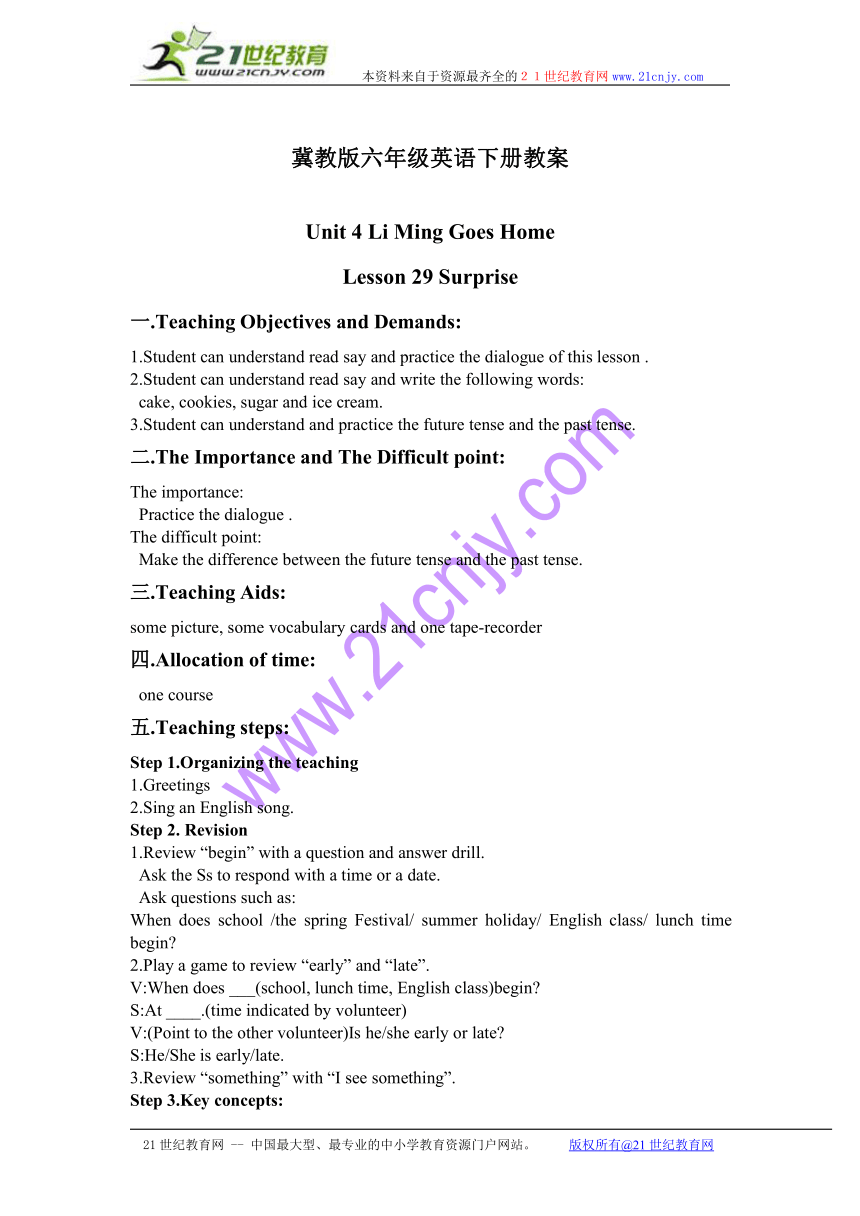 21世纪教育
www.21cnjy.com
本资料来自于资源最齐全的２１世纪教育网www.21cnjy.com

冀教版六年级英语下册教案

Unit 4 Li Ming Goes Home

Lesson 29 Surprise

一.Teaching Objectives and Demands:

1.Student can understand read say and practice the dialogue of this lesson .
2.Student can understand read say and write the following words:
cake, cookies, sugar and ice cream.
3.Student can understand and practice the future tense and the past tense.

二.The Importance and The Difficult point:

The importance:
Practice the dialogue .
The difficult point:
Make the difference between the future tense and the past tense.

三.Teaching Aids:

some picture, some vocabulary cards and one tape-recorder

四.Allocation of time:

one course

五.Teaching steps:

Step 1.Organizing the teaching
1.Greetings
2.Sing an English song.
Step 2. Revision
1.Review “begin” with a question and answer drill.
Ask the Ss to respond with a time or a date.
Ask questions such as:
When does school /the spring Festival/ summer holiday/ English class/ lunch time begin?
2.Play a game to review “early” and “late”.
V:When does ___(school, lunch time, English class)begin?
S:At ____.(time indicated by volunteer)
V:(Point to the other volunteer)Is he/she early or late?
S:He/She is early/late.
3.Review “something” with “I see something”.
Step 3.Key concepts:

www.21cnjy.com

21世纪教育网 -- 中国最大型、最专业的中小学教育资源门户网站。 版权所有@21世纪教育网